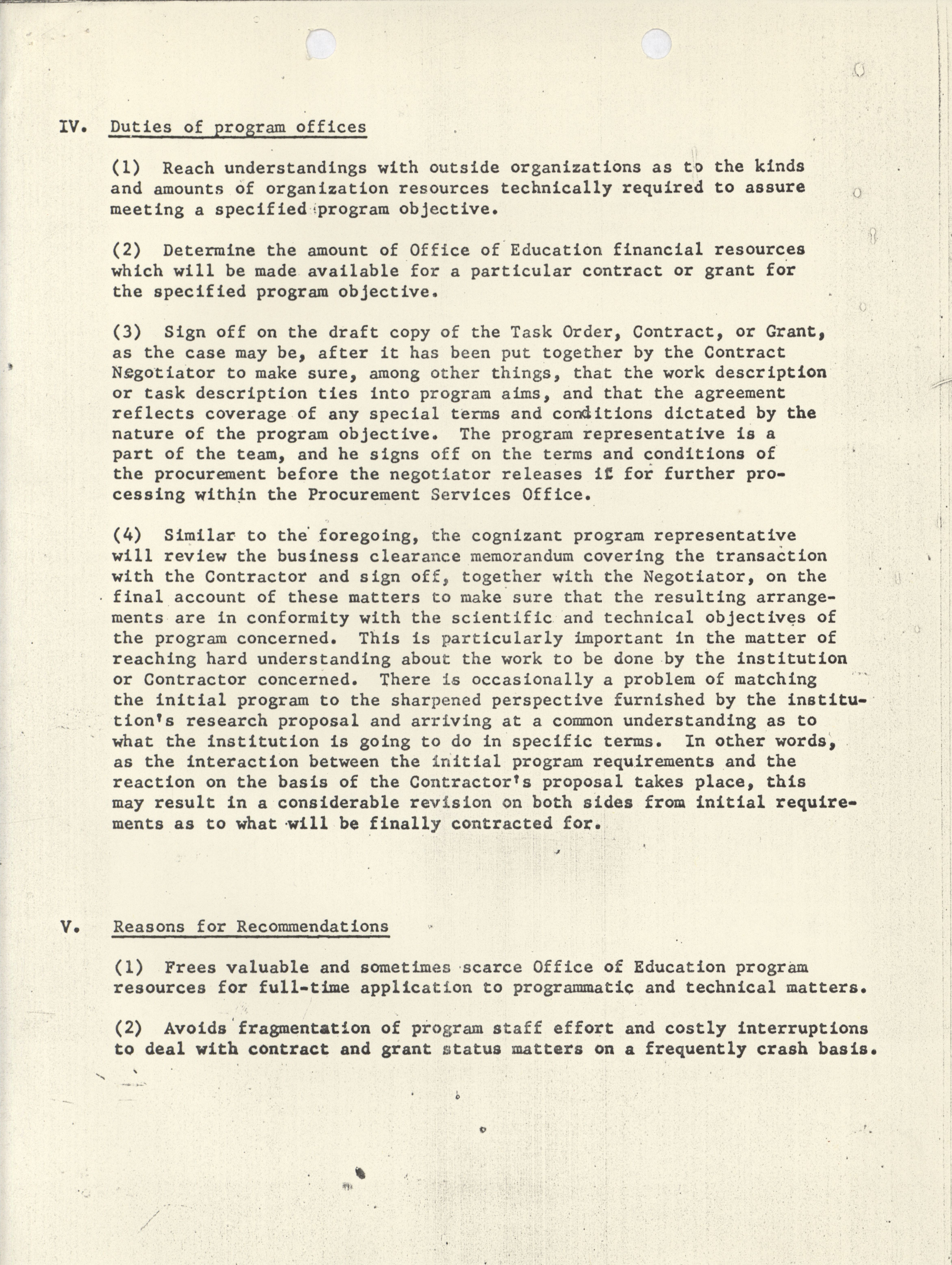 IV. Duties of program offices

(1) Reach understandings with outside organizations as to the kinds and amounts of organization resources technically required to assure meeting a specified program objective.

(2) Determine the amount of Office of Education financial resources which will be made available for a particular contract or grant for the specified program objective.

(3) Sign off on the draft copy of the Task Order, Contract, or Grant, as the case may be, after it has been put together by the Contract Negotiator to make sure, among other things, that the work description or task description ties into program aims, and that the agreement reflects coverage of any special terms and conditions dictated by the nature of the program objective. The program representative is a part of the team, and he signs off on the terms and conditions of the procurement before the negotiator releases it for further processing within the Procurement Services Office.

(4) Similar to the foregoing, the cognizant program representative will review the business clearance memorandum covering the transaction with the Contractor and sign off, together with the Negotiator, on the final account of these matters to make sure that the resulting arrangements are in conformity with the scientific and technical objectives of the program concerned. This is particularly important in the matter of reaching hard understanding about the work to be done by the institution or Contractor concerned. There is occasionally a problem of matching the initial program to the sharpened perspective furnished by the institution's research proposal and arriving at a common understanding as to what the institution is going to do in specific terms. In other words, as the interaction between the initial program requirements and the reaction on the basis of the Contractor's proposal takes place, this may result in a considerable revision on both sides from initial requirements as to what will be finally contracted for.

V. Reasons for Recommendations

(1) Frees valuable and sometimes scarce Office of Education program resources for full-time application to programmatic and technical matters.

(2) Avoids fragmentation of program staff effort and costly interruptions to deal with contract and grant status matters on a frequently crash basis.